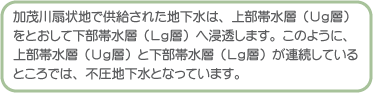 加茂川扇状地で供給された地下水は、上部帯水層（Ug層）をとおして下部帯水層（Lg層）へ浸透します。このように、上部帯水層（Ug層）と下部帯水層（Lg層）が連続しているところでは、不圧地下水となっています。